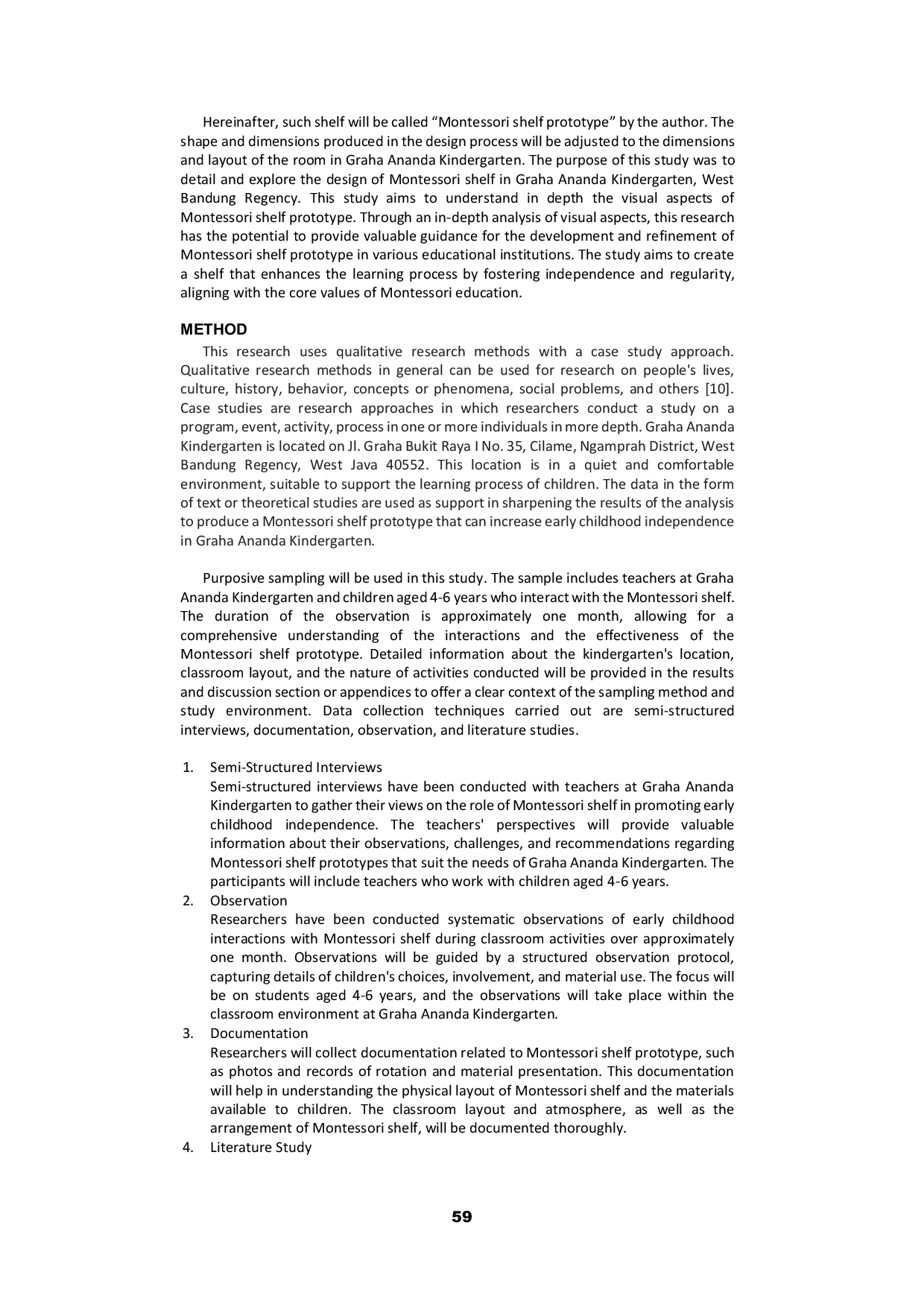 Hereinafter, such shelf will be called "Montessori shelf prototype" by the author. The shape and dimensions produced in the design process will be adjusted to the dimensions and layout of the room in Graha Ananda Kindergarten. The purpose of this study was to detail and explore the design of Montessori shelf in Graha Ananda Kindergarten, West Bandung Regency. This study aims to understand in depth the visual aspects of Montessori shelf prototype. Through an in-depth analysis of visual aspects, this research has the potential to provide valuable guidance for the development and refinement of Montessori shelf prototype in various educational institutions. The study aims to create a shelf that enhances the learning process by fostering independence and regularity, aligning with the core values of Montessori education.

METHOD

This research uses qualitative research methods with a case study approach. Qualitative research methods in general can be used for research on people's lives, culture, history, behavior, concepts or phenomena, social problems, and others [10]. Case studies are research approaches in which researchers conduct a study on a program, event, activity, process in one or more individuals in more depth. Graha Ananda Kindergarten is located on Jl. Graha Bukit Raya I No. 35, Cilame, Ngamprah District, West Bandung Regency, West Java 40552. This location is in a quiet and comfortable environment, suitable to support the learning process of children. The data in the form of text or theoretical studies are used as support in sharpening the results of the analysis to produce a Montessori shelf prototype that can increase early childhood independence in Graha Ananda Kindergarten.

Purposive sampling will be used in this study. The sample includes teachers at Graha Ananda Kindergarten and children aged 4-6 years who interact with the Montessori shelf. The duration of the observation is approximately one month, allowing for a comprehensive understanding of the interactions and the effectiveness of the Montessori shelf prototype. Detailed information about the kindergarten's location, classroom layout, and the nature of activities conducted will be provided in the results and discussion section or appendices to offer a clear context of the sampling method and study environment. Data collection techniques carried out are semi-structured interviews, documentation, observation, and literature studies.

1. Semi-Structured Interviews
Semi-structured interviews have been conducted with teachers at Graha Ananda Kindergarten to gather their views on the role of Montessori shelf in promoting early childhood independence. The teachers' perspectives will provide valuable information about their observations, challenges, and recommendations regarding Montessori shelf prototypes that suit the needs of Graha Ananda Kindergarten. The participants will include teachers who work with children aged 4-6 years.
2. Observation
Researchers have been conducted systematic observations of early childhood interactions with Montessori shelf during classroom activities over approximately one month. Observations will be guided by a structured observation protocol, capturing details of children's choices, involvement, and material use. The focus will be on students aged 4-6 years, and the observations will take place within the classroom environment at Graha Ananda Kindergarten.
3. Documentation
Researchers will collect documentation related to Montessori shelf prototype, such as photos and records of rotation and material presentation. This documentation will help in understanding the physical layout of Montessori shelf and the materials available to children. The classroom layout and atmosphere, as well as the arrangement of Montessori shelf, will be documented thoroughly.
4. Literature Study

59